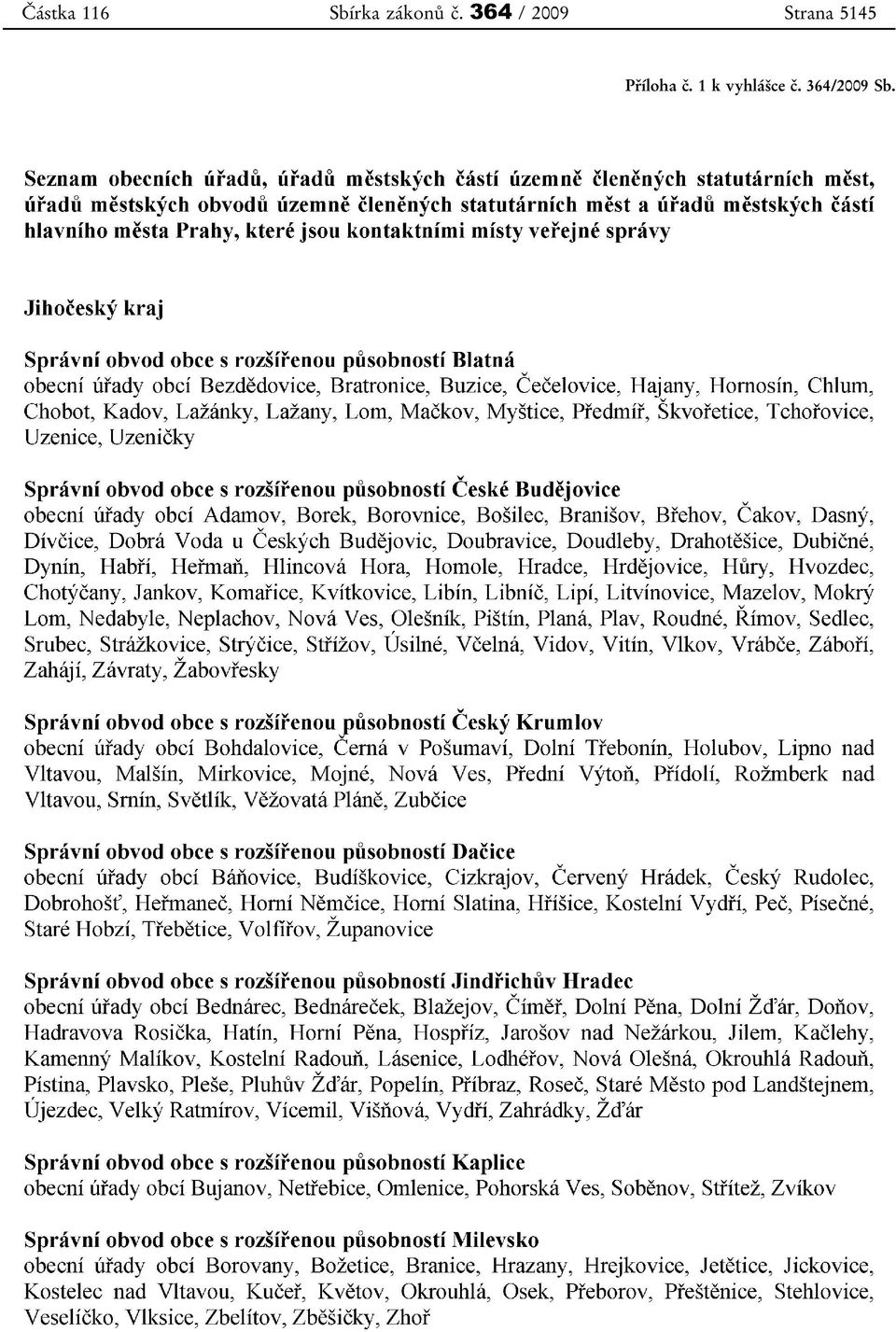 Částka 116 Sbírka zákonů č. 364 / 2009 Strana 5145

Příloha č. 1 k vyhlášce č. 364/2009 Sb.

Seznam obecních úřadů, úřadů městských částí územně členěných statutárních měst, úřadů městských obvodů územně členěných statutárních měst a úřadů městských částí hlavního města Prahy, které jsou kontaktními místy veřejné správy

Jihočeský kraj

Správní obvod obce s rozšířenou působností Blatná
obecní úřady obcí Bezdědovice, Bratronice, Buzice, Čečelovice, Hajany, Hornosín, Chlum, Chobot, Kadov, Lažánky, Lažany, Lom, Mačkov, Myštice, Předmíř, Škvořetice, Tchořovice, Uzenice, Uzeničky

Správní obvod obce s rozšířenou působností České Budějovice
obecní úřady obcí Adamov, Borek, Borovnice, Bošilec, Branišov, Břehov, Čakov, Dasný, Dívčice, Dobrá Voda u Českých Budějovic, Doubravice, Doudleby, Drahotěšice, Dubičné, Dynín, Habří, Heřmaň, Hlincová Hora, Homole, Hradce, Hrdějovice, Hůry, Hvozdec, Chotýčany, Jankov, Komařice, Kvítkovice, Libín, Libníč, Lipí, Litvínovice, Mazelov, Mokrý Lom, Nedabyle, Neplachov, Nová Ves, Olešník, Pištín, Planá, Plav, Roudné, Římov, Sedlec, Srubec, Strážkovice, Strýčice, Střížov, Úsilné, Včelná, Vidov, Vitín, Vlkov, Vrábče, Záboří, Zahájí, Závraty, Žabovřesky

Správní obvod obce s rozšířenou působností Český Krumlov
obecní úřady obcí Bohdalovice, Černá v Pošumaví, Dolní Třebonín, Holubov, Lipno nad Vltavou, Malšín, Mirkovice, Mojné, Nová Ves, Přední Výtoň, Přídolí, Rožmberk nad Vltavou, Srnín, Světlík, Věžovatá Pláně, Zubčice

Správní obvod obce s rozšířenou působností Dačice
obecní úřady obcí Báňovice, Budíškovice, Cizkrajov, Červený Hrádek, Český Rudolec, Dobrohošť, Heřmaneč, Horní Němčice, Horní Slatina, Hříšice, Kostelní Vydří, Peč, Písečné, Staré Hobzí, Třebětice, Volfířov, Županovice

Správní obvod obce s rozšířenou působností Jindřichův Hradec
obecní úřady obcí Bednárec, Bednáreček, Blažejov, Číměř, Dolní Pěna, Dolní Žďár, Doňov, Hadravova Rosička, Hatín, Horní Pěna, Hospříz, Jarošov nad Nežárkou, Jilem, Kačlehy, Kamenný Malíkov, Kostelní Radouň, Lásenice, Lodhéřov, Nová Olešná, Okrouhlá Radouň, Pístina, Plavsko, Pleše, Pluhův Žďár, Popelín, Příbraz, Roseč, Staré Město pod Landštejnem, Újezdec, Velký Ratmírov, Vícemil, Višňová, Vydří, Zahrádky, Žďár

Správní obvod obce s rozšířenou působností Kaplice
obecní úřady obcí Bujanov, Netřebice, Omlenice, Pohorská Ves, Soběnov, Střítež, Zvíkov

Správní obvod obce s rozšířenou působností Milevsko
obecní úřady obcí Borovany, Božetice, Branice, Hrazany, Hrejkovice, Jetětice, Jickovice, Kostelec nad Vltavou, Kučeř, Květov, Okrouhlá, Osek, Přeborov, Přeštěnice, Stehlovice, Veselíčko, Vlksice, Zbelítov, Zběšičky, Zhoř